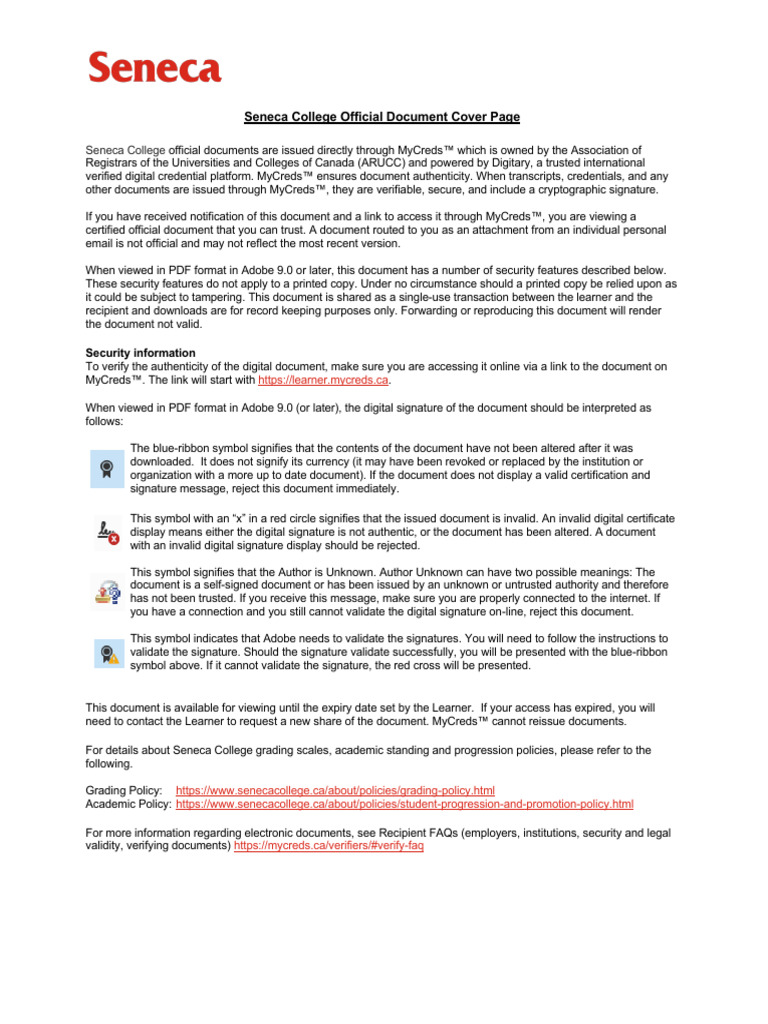 Seneca

Seneca College Official Document Cover Page

Seneca College official documents are issued directly through MyCreds™ which is owned by the Association of Registrars of the Universities and Colleges of Canada (ARUCC) and powered by Digitary, a trusted international verified digital credential platform. MyCreds™ ensures document authenticity. When transcripts, credentials, and any other documents are issued through MyCreds™, they are verifiable, secure, and include a cryptographic signature.

If you have received notification of this document and a link to access it through MyCreds™, you are viewing a certified official document that you can trust. A document routed to you as an attachment from an individual personal email is not official and may not reflect the most recent version.

When viewed in PDF format in Adobe 9.0 or later, this document has a number of security features described below. These security features do not apply to a printed copy. Under no circumstance should a printed copy be relied upon as it could be subject to tampering. This document is shared as a single-use transaction between the learner and the recipient and downloads are for record keeping purposes only. Forwarding or reproducing this document will render the document not valid.

Security information
To verify the authenticity of the digital document, make sure you are accessing it online via a link to the document on MyCreds™. The link will start with https://learner.mycreds.ca.

When viewed in PDF format in Adobe 9.0 (or later), the digital signature of the document should be interpreted as follows:

The blue-ribbon symbol signifies that the contents of the document have not been altered after it was downloaded. It does not signify its currency (it may have been revoked or replaced by the institution or organization with a more up to date document). If the document does not display a valid certification and signature message, reject this document immediately.

This symbol with an “x” in a red circle signifies that the issued document is invalid. An invalid digital certificate display means either the digital signature is not authentic, or the document has been altered. A document with an invalid digital signature display should be rejected.

This symbol signifies that the Author is Unknown. Author Unknown can have two possible meanings: The document is a self-signed document or has been issued by an unknown or untrusted authority and therefore has not been trusted. If you receive this message, make sure you are properly connected to the internet. If you have a connection and you still cannot validate the digital signature on-line, reject this document.

This symbol indicates that Adobe needs to validate the signatures. You will need to follow the instructions to validate the signature. Should the signature validate successfully, you will be presented with the blue-ribbon symbol above. If it cannot validate the signature, the red cross will be presented.

This document is available for viewing until the expiry date set by the Learner. If your access has expired, you will need to contact the Learner to request a new share of the document. MyCreds™ cannot reissue documents.

For details about Seneca College grading scales, academic standing and progression policies, please refer to the following.

Grading Policy: https://www.senecacollege.ca/about/policies/grading-policy.html
Academic Policy: https://www.senecacollege.ca/about/policies/student-progression-and-promotion-policy.html

For more information regarding electronic documents, see Recipient FAQs (employers, institutions, security and legal validity, verifying documents) https://mycreds.ca/verifiers/#verify-faq